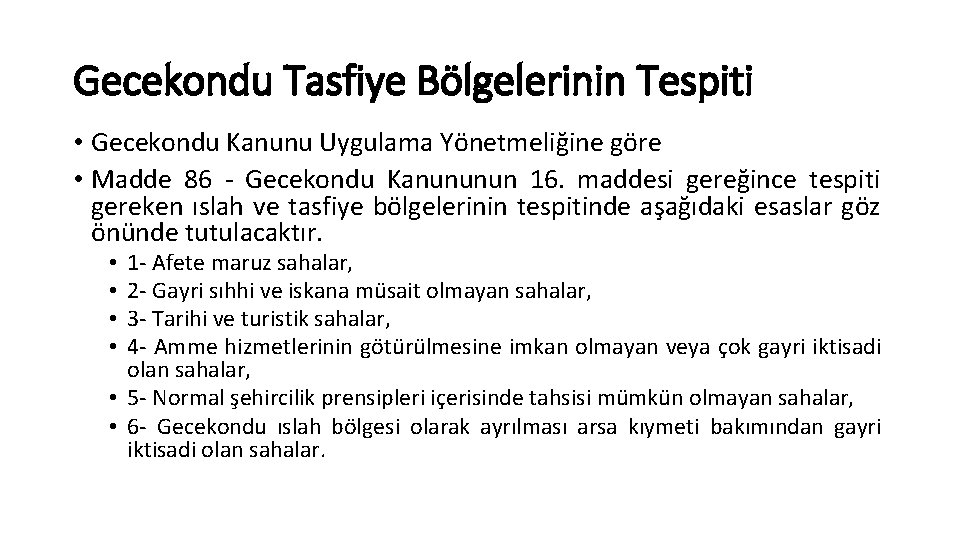 Gecekondu Tasfiye Bölgelerinin Tespiti

• Gecekondu Kanunu Uygulama Yönetmeliğine göre
• Madde 86 - Gecekondu Kanununun 16. maddesi gereğince tespiti gereken ıslah ve tasfiye bölgelerinin tespitinde aşağıdaki esaslar göz önünde tutulacaktır.
• 1- Afete maruz sahalar,
• 2- Gayri sıhhi ve iskana müsait olmayan sahalar,
• 3- Tarihi ve turistik sahalar,
• 4- Amme hizmetlerinin götürülmesine imkan olmayan veya çok gayri iktisadi olan sahalar,
• 5- Normal şehircilik prensipleri içerisinde tahsisi mümkün olmayan sahalar,
• 6- Gecekondu ıslah bölgesi olarak ayrılması arsa kıymeti bakımından gayri iktisadi olan sahalar.